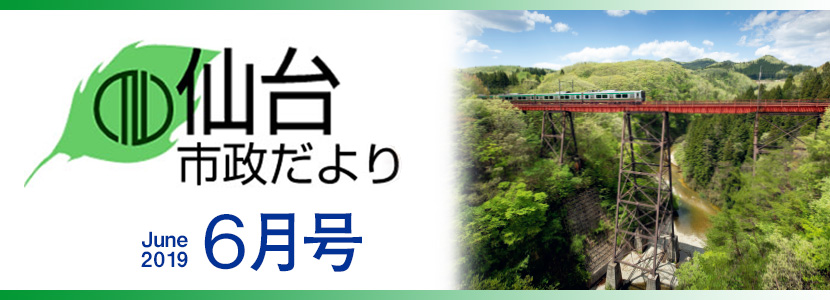 仙台
市政だより

June
2019
6月号